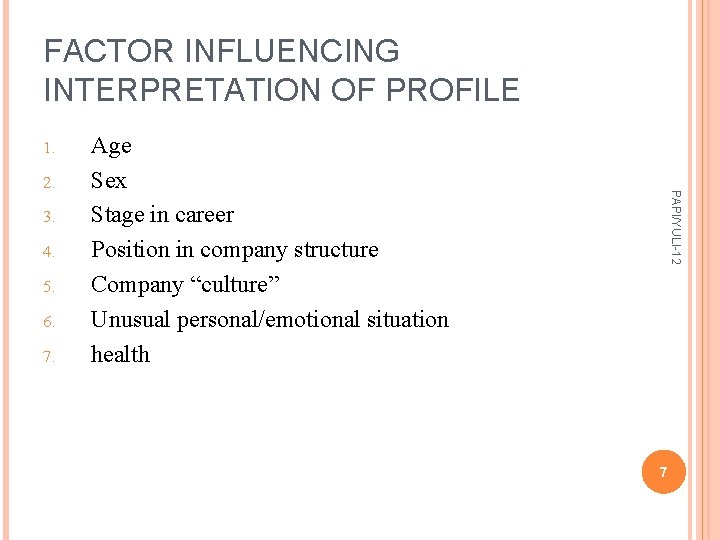 FACTOR INFLUENCING INTERPRETATION OF PROFILE

1. Age
2. Sex
3. Stage in career
4. Position in company structure
5. Company "culture"
6. Unusual personal/emotional situation
7. health

PAPI/YULI-12

7